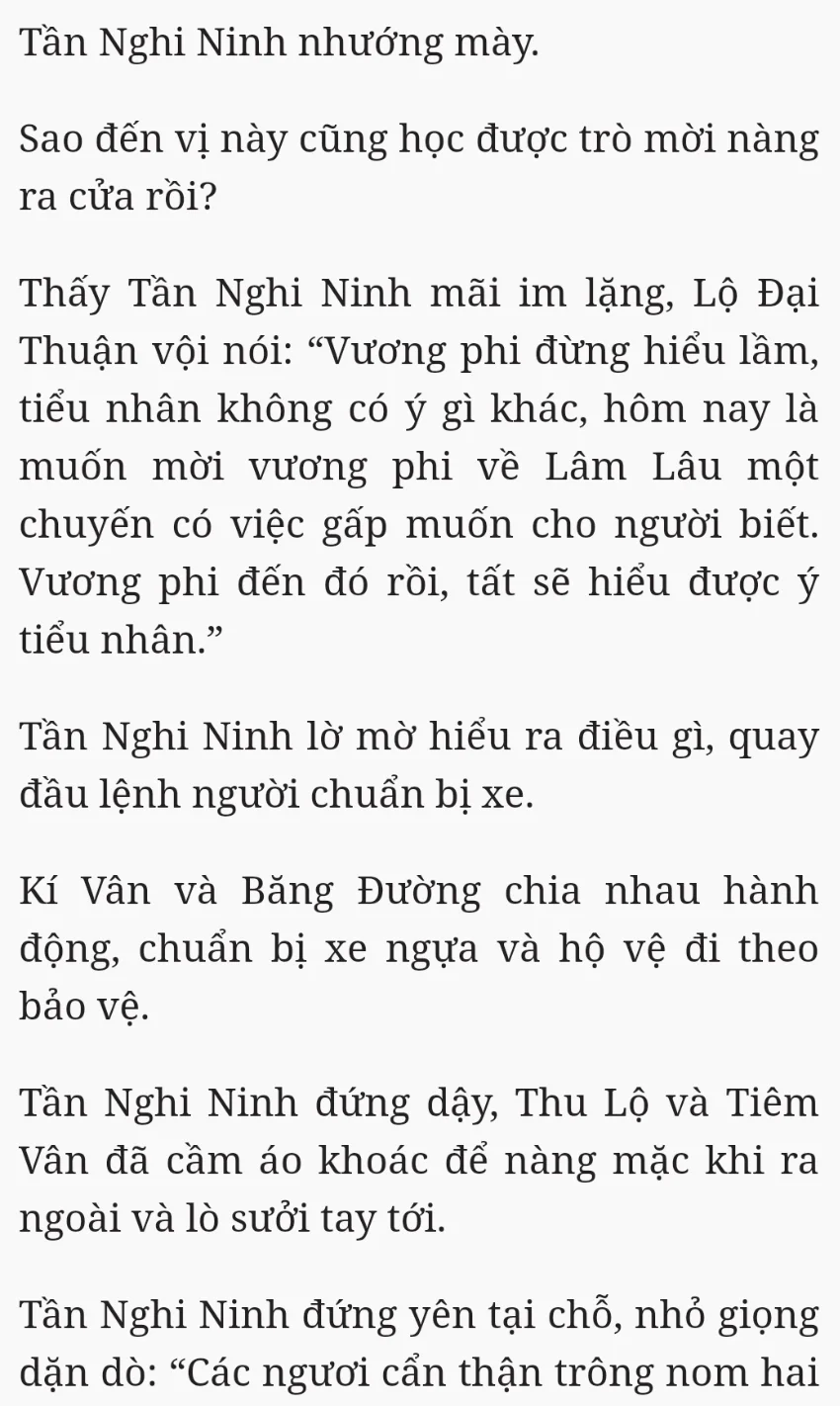 Tần Nghi Ninh nhướng mày.

Sao đến vị này cũng học được trò mời nàng ra cửa rồi?

Thấy Tần Nghi Ninh mãi im lặng, Lộ Đại Thuận vội nói: “Vương phi đừng hiểu lầm, tiểu nhân không có ý gì khác, hôm nay là muốn mời vương phi về Lâm Lâu một chuyến có việc gấp muốn cho người biết. Vương phi đến đó rồi, tất sẽ hiểu được ý tiểu nhân.”

Tần Nghi Ninh lờ mờ hiểu ra điều gì, quay đầu lệnh người chuẩn bị xe.

Kí Vân và Băng Đường chia nhau hành động, chuẩn bị xe ngựa và hộ vệ đi theo bảo vệ.

Tần Nghi Ninh đứng dậy, Thu Lộ và Tiêm Vân đã cầm áo khoác để nàng mặc khi ra ngoài và lò sưởi tay tới.

Tần Nghi Ninh đứng yên tại chỗ, nhỏ giọng dặn dò: “Các ngươi cẩn thận trông nom hai